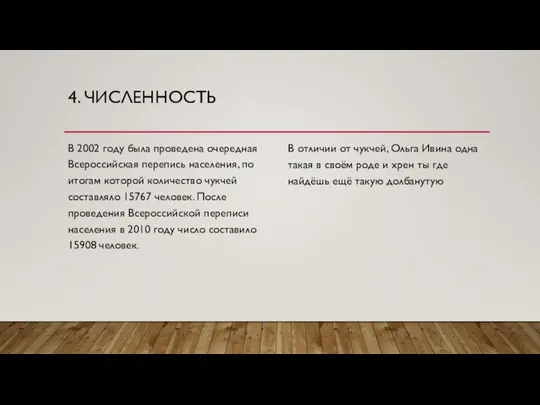 4. ЧИСЛЕННОСТЬ

В 2002 году была проведена очередная Всероссийская перепись населения, по итогам которой количество чукчей составляло 15767 человек. После проведения Всероссийской переписи населения в 2010 году число составило 15908 человек.

В отличии от чукчей, Ольга Ивина одна такая в своём роде и хрен ты где найдёшь ещё такую долбанутую